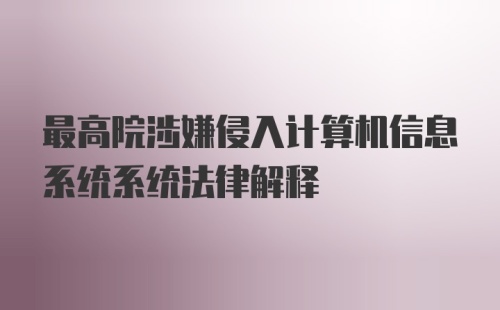 最高院涉嫌侵入计算机信息系统系统法律解释